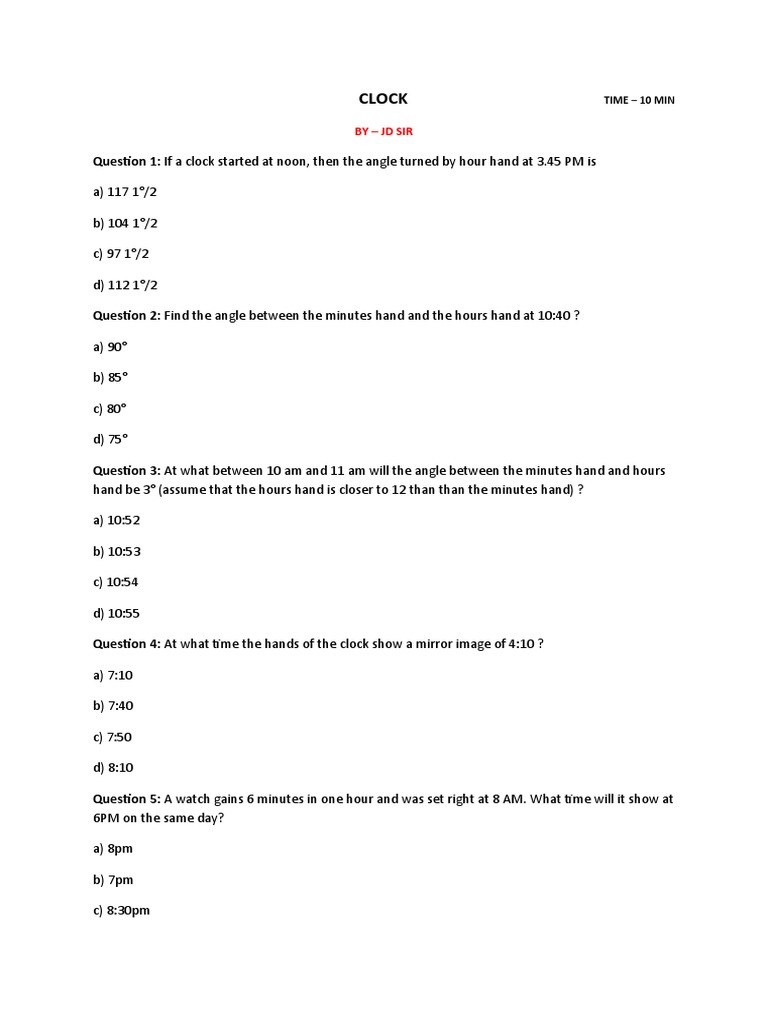 CLOCK TIME – 10 MIN

BY – JD SIR

Question 1: If a clock started at noon, then the angle turned by hour hand at 3.45 PM is

a) 117 1°/2

b) 104 1°/2

c) 97 1°/2

d) 112 1°/2

Question 2: Find the angle between the minutes hand and the hours hand at 10:40 ?

a) 90°

b) 85°

c) 80°

d) 75°

Question 3: At what between 10 am and 11 am will the angle between the minutes hand and hours hand be 3° (assume that the hours hand is closer to 12 than than the minutes hand) ?

a) 10:52

b) 10:53

c) 10:54

d) 10:55

Question 4: At what time the hands of the clock show a mirror image of 4:10 ?

a) 7:10

b) 7:40

c) 7:50

d) 8:10

Question 5: A watch gains 6 minutes in one hour and was set right at 8 AM. What time will it show at 6PM on the same day?

a) 8pm

b) 7pm

c) 8:30pm